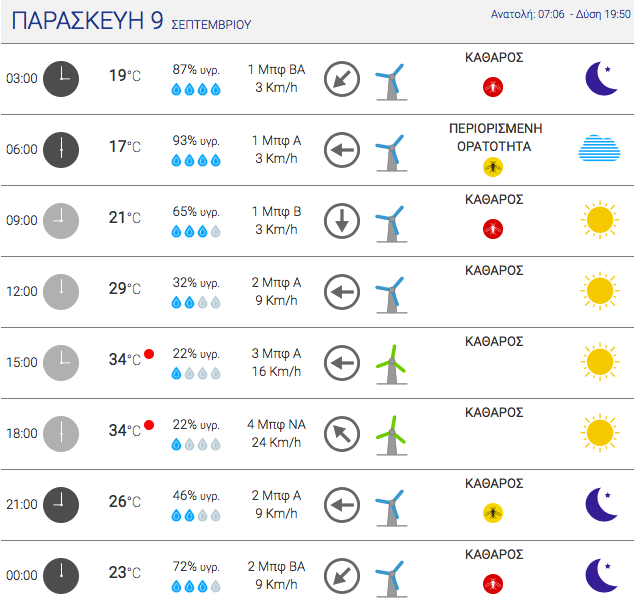 ΠΑΡΑΣΚΕΥΗ 9 ΣΕΠΤΕΜΒΡΙΟΥ
Ανατολή: 07:06 - Δύση 19:50

| | | | | |
|---|---|---|---|---|
| 03:00 | 19°C | 87% υγρ. | 1 Μπφ ΒΑ 3 Km/h | ΚΑΘΑΡΟΣ |
| 06:00 | 17°C | 93% υγρ. | 1 Μπφ Α 3 Km/h | ΠΕΡΙΟΡΙΣΜΕΝΗ ΟΡΑΤΟΤΗΤΑ |
| 09:00 | 21°C | 65% υγρ. | 1 Μπφ Β 3 Km/h | ΚΑΘΑΡΟΣ |
| 12:00 | 29°C | 32% υγρ. | 2 Μπφ Α 9 Km/h | ΚΑΘΑΡΟΣ |
| 15:00 | 34°C | 22% υγρ. | 3 Μπφ Α 16 Km/h | ΚΑΘΑΡΟΣ |
| 18:00 | 34°C | 22% υγρ. | 4 Μπφ ΝΑ 24 Km/h | ΚΑΘΑΡΟΣ |
| 21:00 | 26°C | 46% υγρ. | 2 Μπφ Α 9 Km/h | ΚΑΘΑΡΟΣ |
| 00:00 | 23°C | 72% υγρ. | 2 Μπφ ΒΑ 9 Km/h | ΚΑΘΑΡΟΣ |